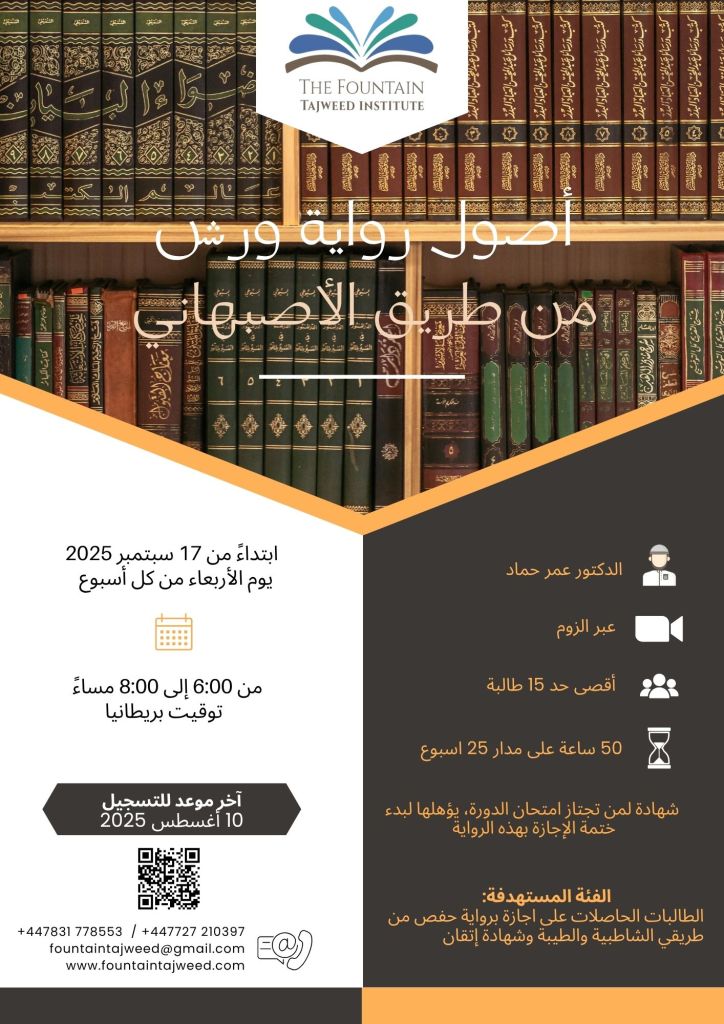 THE FOUNTAIN
TAJWEED INSTITUTE

أصول رواية ورش
من طريق الأصبهاني

ابتداءً من 17 سبتمبر 2025
يوم الأربعاء من كل أسبوع

من 6:00 إلى 8:00 مساءً
توقيت بريطانيا

آخر موعد للتسجيل
10 أغسطس 2025

+447831 778553 / +447727 210397
fountaintajweed@gmail.com
www.fountaintajweed.com

الدكتور عمر حماد

عبر الزوم

أقصى حد 15 طالبة

50 ساعة على مدار 25 اسبوع

شهادة لمن تجتاز امتحان الدورة، يؤهلها لبدء ختمة الإجازة بهذه الرواية

الفئة المستهدفة:
الطالبات الحاصلات على اجازة برواية حفص من طريقي الشاطبية والطيبة وشهادة إتقان